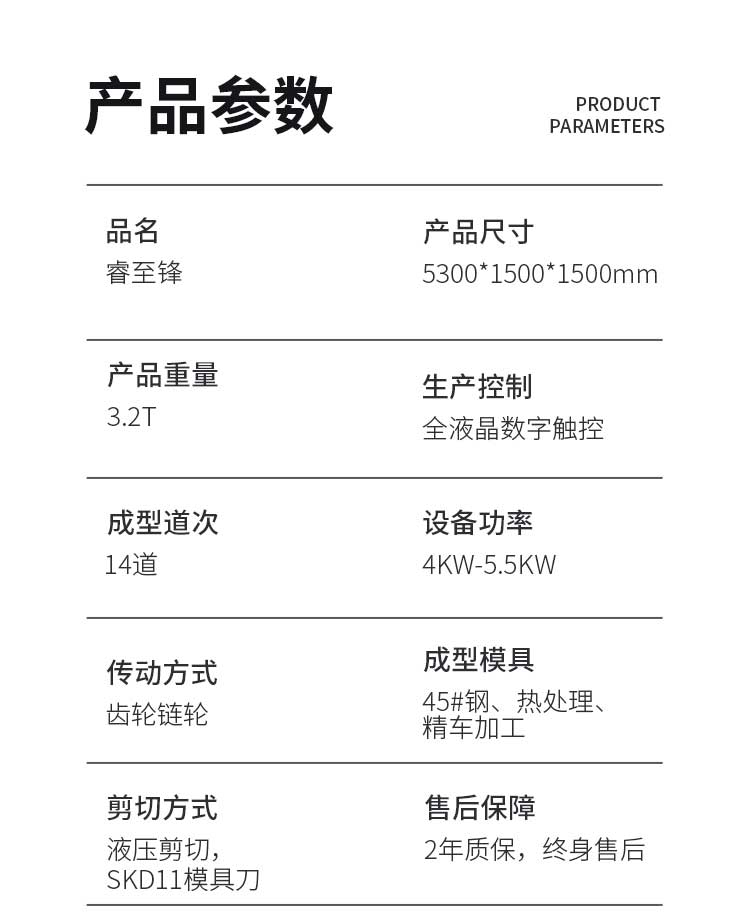 产品参数

PRODUCT PARAMETERS

品名
睿至锋

产品尺寸
5300*1500*1500mm

产品重量
3.2T

生产控制
全液晶数字触控

成型道次
14道

设备功率
4KW-5.5KW

传动方式
齿轮链轮

成型模具
45#钢、热处理、精车加工

剪切方式
液压剪切，SKD11模具刀

售后保障
2年质保，终身售后